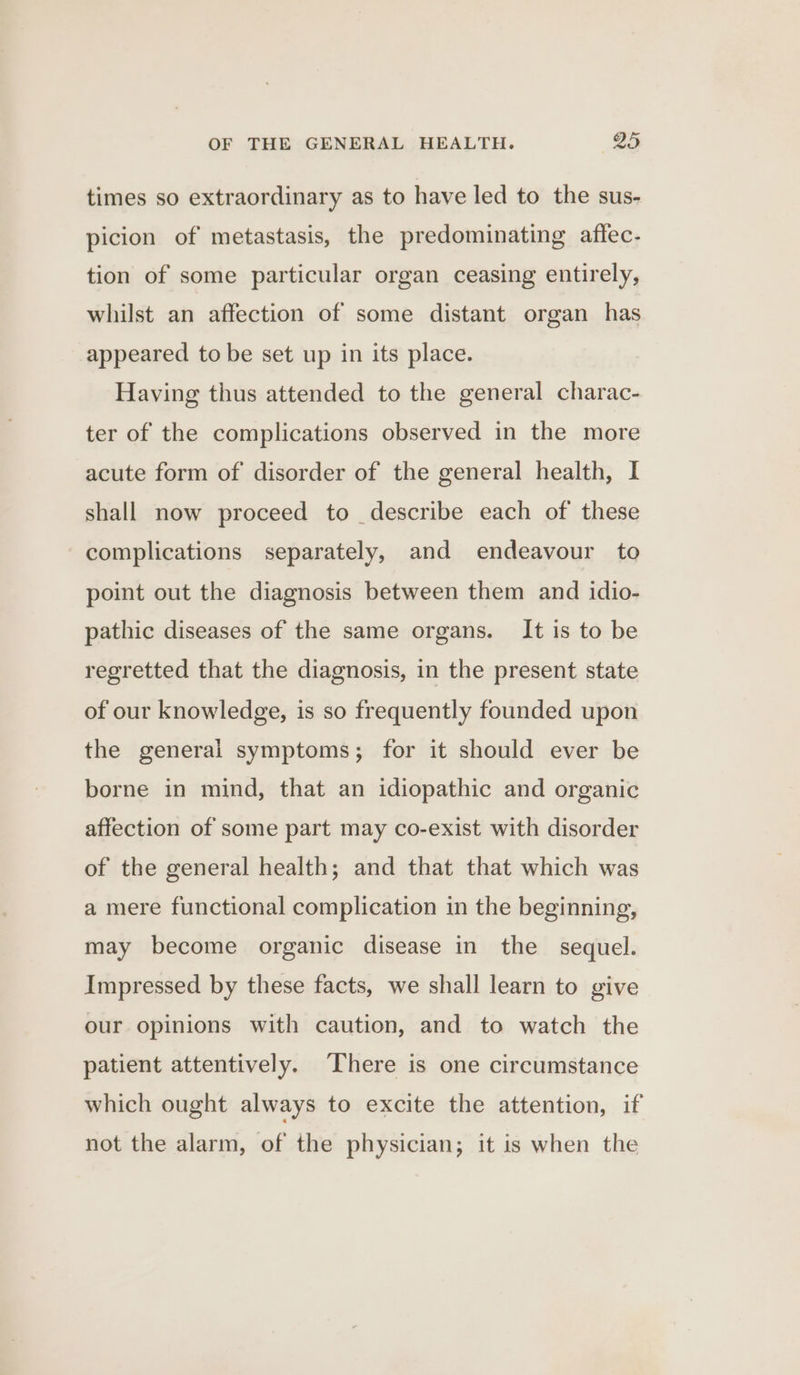 OF THE GENERAL HEALTH. 25

times so extraordinary as to have led to the suspicion of metastasis, the predominating affection of some particular organ ceasing entirely, whilst an affection of some distant organ has appeared to be set up in its place.

Having thus attended to the general character of the complications observed in the more acute form of disorder of the general health, I shall now proceed to describe each of these complications separately, and endeavour to point out the diagnosis between them and idiopathic diseases of the same organs. It is to be regretted that the diagnosis, in the present state of our knowledge, is so frequently founded upon the general symptoms; for it should ever be borne in mind, that an idiopathic and organic affection of some part may co-exist with disorder of the general health; and that that which was a mere functional complication in the beginning, may become organic disease in the sequel. Impressed by these facts, we shall learn to give our opinions with caution, and to watch the patient attentively. There is one circumstance which ought always to excite the attention, if not the alarm, of the physician; it is when the